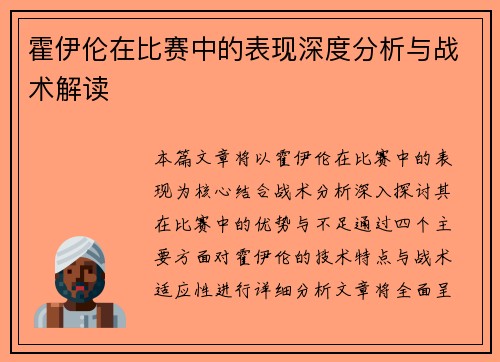 霍伊伦在比赛中的表现深度分析与战术解读

本篇文章将以霍伊伦在比赛中的表现为核心结合战术分析深入探讨其在比赛中的优势与不足通过四个主要方面对霍伊伦的技术特点与战术适应性进行详细分析文章将全面呈